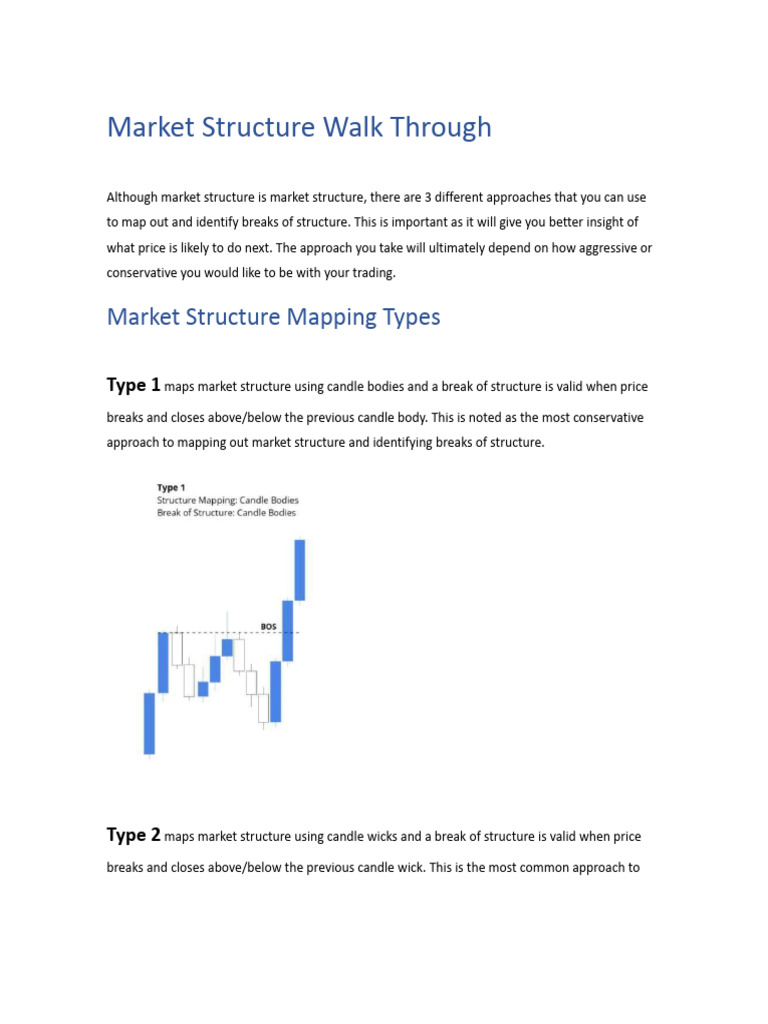 Market Structure Walk Through

Although market structure is market structure, there are 3 different approaches that you can use to map out and identify breaks of structure. This is important as it will give you better insight of what price is likely to do next. The approach you take will ultimately depend on how aggressive or conservative you would like to be with your trading.

Market Structure Mapping Types

Type 1 maps market structure using candle bodies and a break of structure is valid when price breaks and closes above/below the previous candle body. This is noted as the most conservative approach to mapping out market structure and identifying breaks of structure.

Type 1
Structure Mapping: Candle Bodies
Break of Structure: Candle Bodies

BOS

Type 2 maps market structure using candle wicks and a break of structure is valid when price breaks and closes above/below the previous candle wick. This is the most common approach to